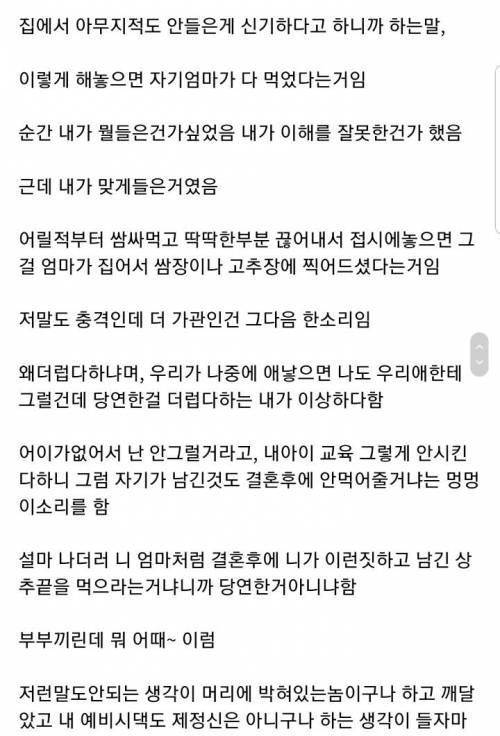 집에서 아무지적도 안들은게 신기하다고 하니까 하는말,

이렇게 해놓으면 자기엄마가 다 먹었다는거임

순간 내가 뭘들은건가싶었음 내가 이해를 잘못한건가 했음

근데 내가 맞게들은거였음

어릴적부터 쌈싸먹고 딱딱한부분 끊어내서 접시에놓으면 그걸 엄마가 집어서 쌈장이나 고추장에 찍어드셨다는거임

저말도 충격인데 더 가관인건 그다음 한소리임

왜더럽다하냐며, 우리가 나중에 애낳으면 나도 우리애한테 그럴건데 당연한걸 더럽다하는 내가 이상하다함

어이가없어서 난 안그럴거라고, 내아이 교육 그렇게 안시킨다하니 그럼 자기가 남긴것도 결혼후에 안먹어줄거냐는 멍멍이소리를 함

설마 나더러 니 엄마처럼 결혼후에 니가 이런짓하고 남긴 상추끝을 먹으라는거냐니까 당연한거아니냐함

부부끼린데 뭐 어때~ 이럼

저런말도안되는 생각이 머리에 박혀있는놈이구나 하고 깨달았고 내 예비시댁도 제정신은 아니구나 하는 생각이 들자마